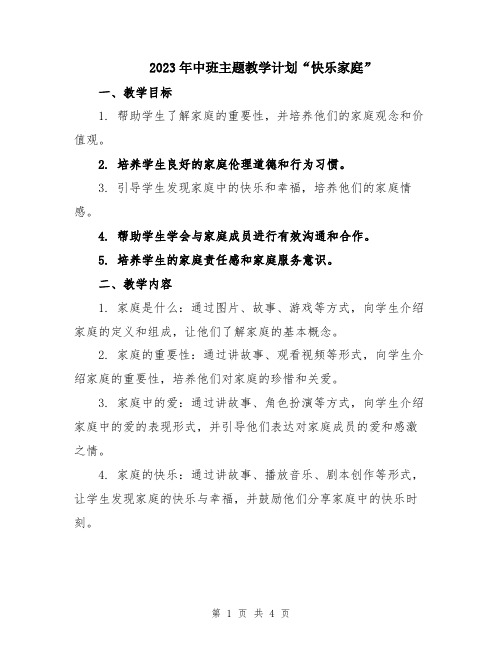 2023年中班主题教学计划“快乐家庭”

一、教学目标

1. 帮助学生了解家庭的重要性，并培养他们的家庭观念和价值观。

2. 培养学生良好的家庭伦理道德和行为习惯。

3. 引导学生发现家庭中的快乐和幸福，培养他们的家庭情感。

4. 帮助学生学会与家庭成员进行有效沟通和合作。

5. 培养学生的家庭责任感和家庭服务意识。

二、教学内容

1. 家庭是什么：通过图片、故事、游戏等方式，向学生介绍家庭的定义和组成，让他们了解家庭的基本概念。

2. 家庭的重要性：通过讲故事、观看视频等形式，向学生介绍家庭的重要性，培养他们对家庭的珍惜和关爱。

3. 家庭中的爱：通过讲故事、角色扮演等方式，向学生介绍家庭中的爱的表现形式，并引导他们表达对家庭成员的爱和感激之情。

4. 家庭的快乐：通过讲故事、播放音乐、剧本创作等形式，让学生发现家庭的快乐与幸福，并鼓励他们分享家庭中的快乐时刻。

第 1 页 共 4 页